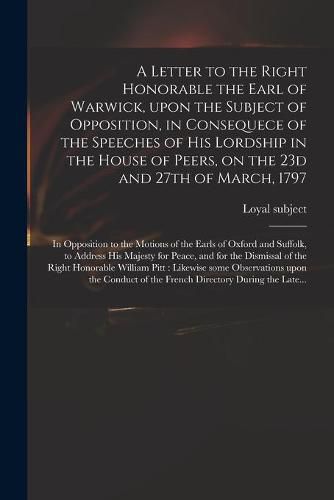 A Letter to the Right Honorable the Earl of Warwick, upon the Subject of Opposition, in Consequece of the Speeches of His Lordship in the House of Peers, on the 23d and 27th of March, 1797

Loyal subject

In Opposition to the Motions of the Earls of Oxford and Suffolk, to Address His Majesty for Peace, and for the Dismissal of the Right Honorable William Pitt : Likewise some Observations upon the Conduct of the French Directory During the Late...